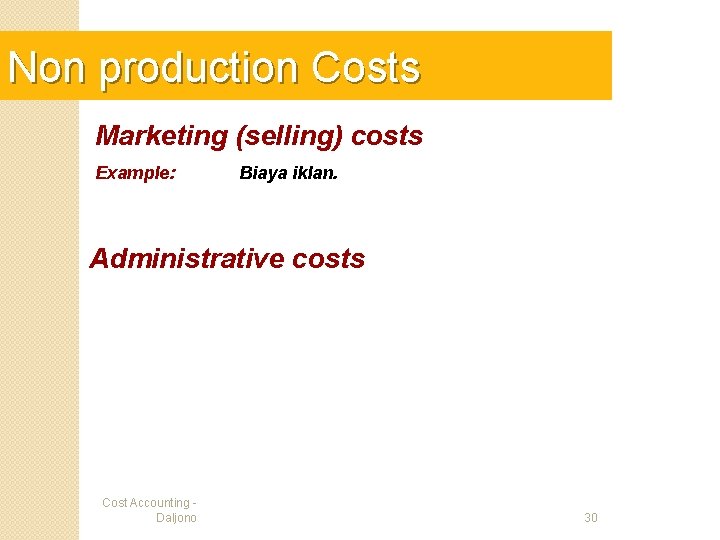 Non production Costs

Marketing (selling) costs

Example: Biaya iklan.

Administrative costs

Cost Accounting - Daljono

30